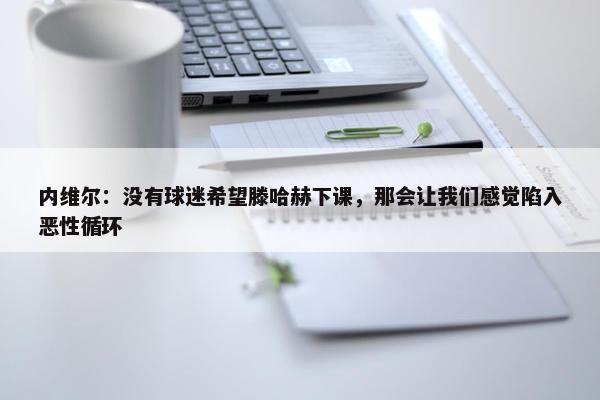 内维尔：没有球迷希望滕哈赫下课，那会让我们感觉陷入恶性循环